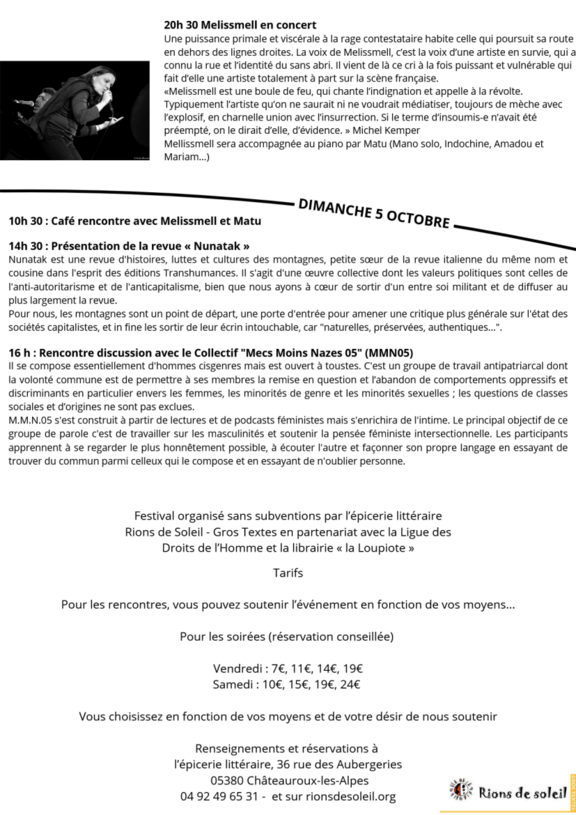 20h 30 Melissmell en concert

Une puissance primale et viscérale à la rage contestataire habite celle qui poursuit sa route en dehors des lignes droites. La voix de Melissmell, c'est la voix d'une artiste en survie, qui a connu la rue et l'identité du sans abri. Il vient de là ce cri à la fois puissant et vulnérable qui fait d'elle une artiste totalement à part sur la scène française.

«Melissmell est une boule de feu, qui chante l'indignation et appelle à la révolte. Typiquement l'artiste qu'on ne saurait ni ne voudrait médiatiser, toujours de mèche avec l'explosif, en charnelle union avec l'insurrection. Si le terme d'insoumis-e n'avait été préempté, on le dirait d'elle, d'évidence. » Michel Kemper

Mellissmell sera accompagnée au piano par Matu (Mano solo, Indochine, Amadou et Mariam...)

DIMANCHE 5 OCTOBRE

10h 30 : Café rencontre avec Melissmell et Matu

14h 30 : Présentation de la revue « Nunatak »

Nunatak est une revue d'histoires, luttes et cultures des montagnes, petite sœur de la revue italienne du même nom et cousine dans l'esprit des éditions Transhumances. Il s'agit d'une œuvre collective dont les valeurs politiques sont celles de l'anti-autoritarisme et de l'anticapitalisme, bien que nous ayons à cœur de sortir d'un entre soi militant et de diffuser au plus largement la revue.

Pour nous, les montagnes sont un point de départ, une porte d'entrée pour amener une critique plus générale sur l'état des sociétés capitalistes, et in fine les sortir de leur écrin intouchable, car "naturelles, préservées, authentiques...".

16 h : Rencontre discussion avec le Collectif "Mecs Moins Nazes 05" (MMN05)

Il se compose essentiellement d'hommes cisgenres mais est ouvert à toustes. C'est un groupe de travail antipatriarcal dont la volonté commune est de permettre à ses membres la remise en question et l'abandon de comportements oppressifs et discriminants en particulier envers les femmes, les minorités de genre et les minorités sexuelles ; les questions de classes sociales et d'origines ne sont pas exclues.

M.M.N.05 s'est construit à partir de lectures et de podcasts féministes mais s'enrichira de l'intime. Le principal objectif de ce groupe de parole c'est de travailler sur les masculinités et soutenir la pensée féministe intersectionnelle. Les participants apprennent à se regarder le plus honnêtement possible, à écouter l'autre et façonner son propre langage en essayant de trouver du commun parmi celleux qui le compose et en essayant de n'oublier personne.

Festival organisé sans subventions par l'épicerie littéraire Rions de Soleil - Gros Textes en partenariat avec la Ligue des Droits de l'Homme et la librairie « la Loupiote »

Tarifs

Pour les rencontres, vous pouvez soutenir l'événement en fonction de vos moyens...

Pour les soirées (réservation conseillée)

Vendredi : 7€, 11€, 14€, 19€
Samedi : 10€, 15€, 19€, 24€

Vous choisissez en fonction de vos moyens et de votre désir de nous soutenir

Renseignements et réservations à l'épicerie littéraire, 36 rue des Aubergeries
05380 Châteauroux-les-Alpes
04 92 49 65 31 - et sur rionsdesoleil.org

Rions de soleil